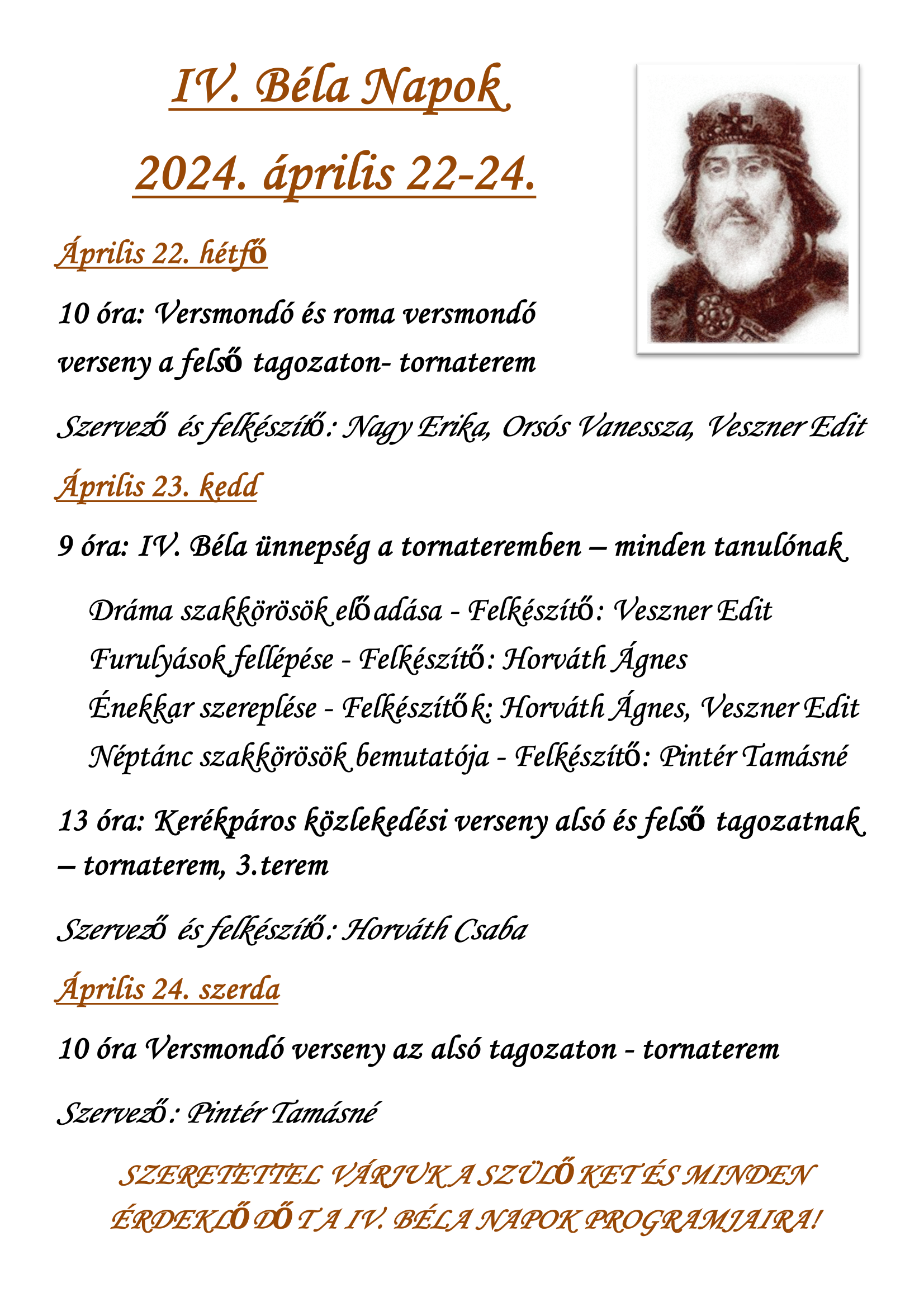 IV. Béla Napok

2024. április 22-24.

Április 22. hétfő

10 óra: Versmondó és roma versmondó verseny a felső tagozaton- tornaterem

Szervező és felkészítő: Nagy Erika, Orsós Vanessza, Veszner Edit

Április 23. kedd

9 óra: IV. Béla ünnepség a tornateremben – minden tanulónak

Dráma szakkörösök előadása - Felkészítő: Veszner Edit
Furulyások fellépése - Felkészítő: Horváth Ágnes
Énekkar szereplése - Felkészítők: Horváth Ágnes, Veszner Edit
Néptánc szakkörösök bemutatója - Felkészítő: Pintér Tamásné

13 óra: Kerékpáros közlekedési verseny alsó és felső tagozatnak – tornaterem, 3.terem

Szervező és felkészítő: Horváth Csaba

Április 24. szerda

10 óra Versmondó verseny az alsó tagozaton - tornaterem

Szervező: Pintér Tamásné

SZERETETTEL VÁRJUK A SZÜLŐKET ÉS MINDEN ÉRDEKLŐDŐT A IV. BÉLA NAPOK PROGRAMJAIRA!